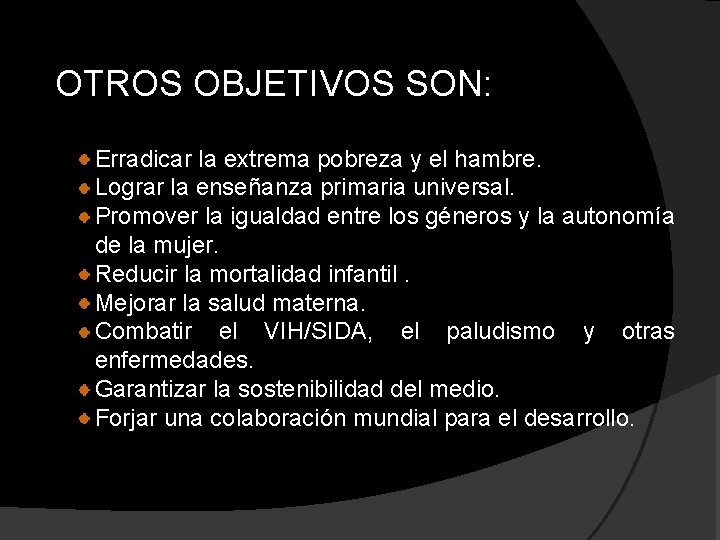 OTROS OBJETIVOS SON:

Erradicar la extrema pobreza y el hambre.
Lograr la enseñanza primaria universal.
Promover la igualdad entre los géneros y la autonomía de la mujer.
Reducir la mortalidad infantil .
Mejorar la salud materna.
Combatir el VIH/SIDA, el paludismo y otras enfermedades.
Garantizar la sostenibilidad del medio.
Forjar una colaboración mundial para el desarrollo.